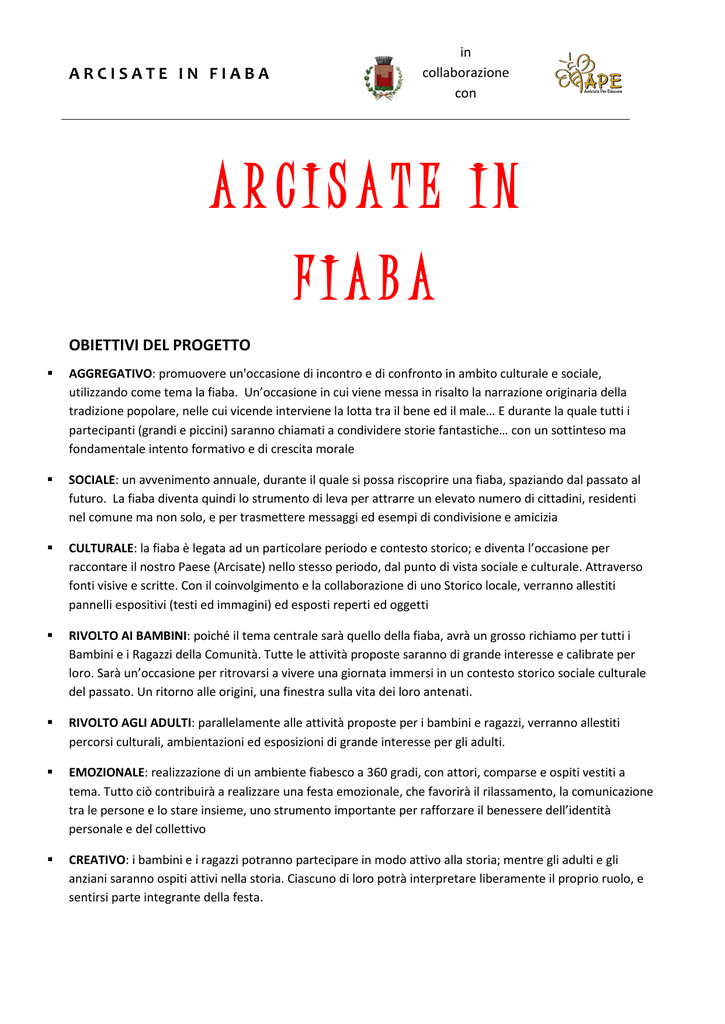 ARCISATE IN FIABA

in collaborazione con

APE
Amicizia Per Educare

ARCISATE IN FIABA

OBIETTIVI DEL PROGETTO

▪ AGGREGATIVO: promuovere un'occasione di incontro e di confronto in ambito culturale e sociale, utilizzando come tema la fiaba. Un'occasione in cui viene messa in risalto la narrazione originaria della tradizione popolare, nelle cui vicende interviene la lotta tra il bene ed il male… E durante la quale tutti i partecipanti (grandi e piccini) saranno chiamati a condividere storie fantastiche… con un sottinteso ma fondamentale intento formativo e di crescita morale

▪ SOCIALE: un avvenimento annuale, durante il quale si possa riscoprire una fiaba, spaziando dal passato al futuro. La fiaba diventa quindi lo strumento di leva per attrarre un elevato numero di cittadini, residenti nel comune ma non solo, e per trasmettere messaggi ed esempi di condivisione e amicizia

▪ CULTURALE: la fiaba è legata ad un particolare periodo e contesto storico; e diventa l'occasione per raccontare il nostro Paese (Arcisate) nello stesso periodo, dal punto di vista sociale e culturale. Attraverso fonti visive e scritte. Con il coinvolgimento e la collaborazione di uno Storico locale, verranno allestiti pannelli espositivi (testi ed immagini) ed esposti reperti ed oggetti

▪ RIVOLTO AI BAMBINI: poiché il tema centrale sarà quello della fiaba, avrà un grosso richiamo per tutti i Bambini e i Ragazzi della Comunità. Tutte le attività proposte saranno di grande interesse e calibrate per loro. Sarà un'occasione per ritrovarsi a vivere una giornata immersi in un contesto storico sociale culturale del passato. Un ritorno alle origini, una finestra sulla vita dei loro antenati.

▪ RIVOLTO AGLI ADULTI: parallelamente alle attività proposte per i bambini e ragazzi, verranno allestiti percorsi culturali, ambientazioni ed esposizioni di grande interesse per gli adulti.

▪ EMOZIONALE: realizzazione di un ambiente fiabesco a 360 gradi, con attori, comparse e ospiti vestiti a tema. Tutto ciò contribuirà a realizzare una festa emozionale, che favorirà il rilassamento, la comunicazione tra le persone e lo stare insieme, uno strumento importante per rafforzare il benessere dell'identità personale e del collettivo

▪ CREATIVO: i bambini e i ragazzi potranno partecipare in modo attivo alla storia; mentre gli adulti e gli anziani saranno ospiti attivi nella storia. Ciascuno di loro potrà interpretare liberamente il proprio ruolo, e sentirsi parte integrante della festa.